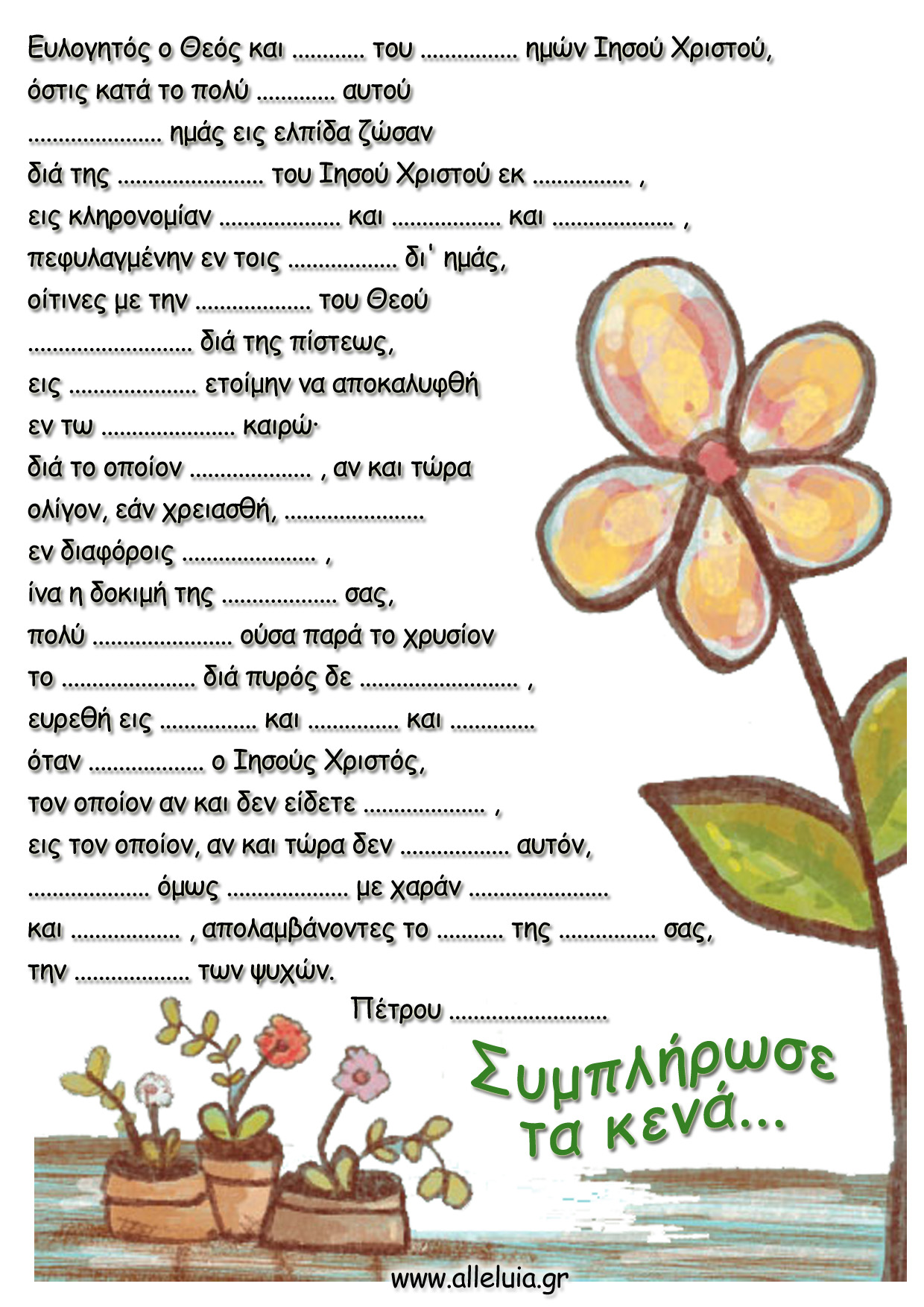 Ευλογητός ο Θεός και ____ του ____ ημών Ιησού Χριστού,

όστις κατά το πολύ ____ αυτού

____ ημάς εις ελπίδα ζώσαν

διά της ____ του Ιησού Χριστού εκ ____ ,

εις κληρονομίαν ____ και ____ και ____ ,

πεφυλαγμένην εν τοις ____ δι' ημάς,

οίτινες με την ____ του Θεού

____ διά της πίστεως,

εις ____ ετοίμην να αποκαλυφθή

εν τω ____ καιρώ·

διά το οποίον ____ , αν και τώρα

ολίγον, εάν χρειασθή, ____

εν διαφόροις ____ ,

ίνα η δοκιμή της ____ σας,

πολύ ____ ούσα παρά το χρυσίον

το ____ διά πυρός δε ____ ,

ευρεθή εις ____ και ____ και ____

όταν ____ ο Ιησούς Χριστός,

τον οποίον αν και δεν είδετε ____ ,

εις τον οποίον, αν και τώρα δεν ____ αυτόν,

____ όμως ____ με χαράν ____

και ____ , απολαμβάνοντες το ____ της ____ σας,

την ____ των ψυχών.

Πέτρου ____

Συμπλήρωσε τα κενά...

www.alleluia.gr